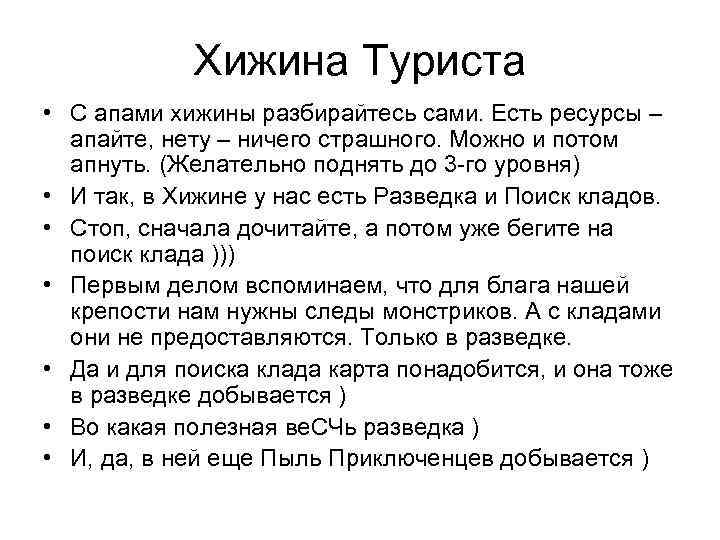 Хижина Туриста

• С апами хижины разбирайтесь сами. Есть ресурсы – апайте, нету – ничего страшного. Можно и потом апнуть. (Желательно поднять до 3-го уровня)
• И так, в Хижине у нас есть Разведка и Поиск кладов.
• Стоп, сначала дочитайте, а потом уже бегите на поиск клада )))
• Первым делом вспоминаем, что для блага нашей крепости нам нужны следы монстриков. А с кладами они не предоставляются. Только в разведке.
• Да и для поиска клада карта понадобится, и она тоже в разведке добывается )
• Во какая полезная веСЧь разведка )
• И, да, в ней еще Пыль Приключенцев добывается )